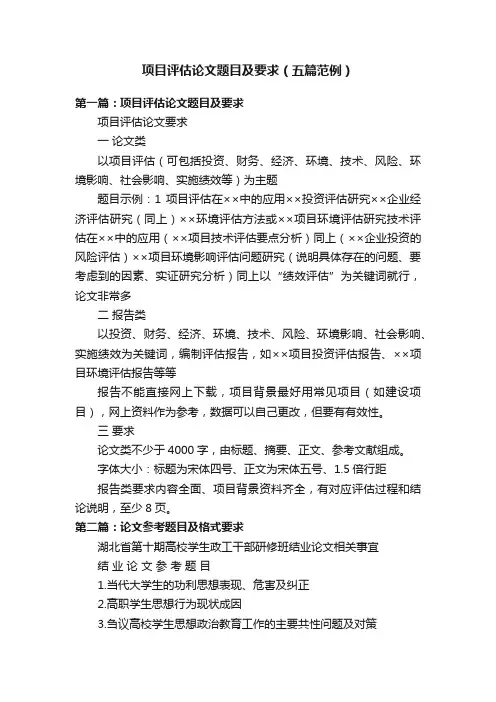 项目评估论文题目及要求（五篇范例）

第一篇：项目评估论文题目及要求

项目评估论文要求

一 论文类

以项目评估（可包括投资、财务、经济、环境、技术、风险、环境影响、社会影响、实施绩效等）为主题

题目示例：1 项目评估在××中的应用××投资评估研究××企业经济评估研究（同上）××环境评估方法或××项目环境评估研究技术评估在××中的应用（××项目技术评估要点分析）同上（××企业投资的风险评估）××项目环境影响评估问题研究（说明具体存在的问题、要考虑到的因素、实证研究分析）同上以“绩效评估”为关键词就行，论文非常多

二 报告类

以投资、财务、经济、环境、技术、风险、环境影响、社会影响、实施绩效为关键词，编制评估报告，如××项目投资评估报告、××项目环境评估报告等等

报告不能直接网上下载，项目背景最好用常见项目（如建设项目），网上资料作为参考，数据可以自己更改，但要有有效性。

三 要求

论文类不少于 4000 字，由标题、摘要、正文、参考文献组成。

字体大小：标题为宋体四号、正文为宋体五号、1.5 倍行距

报告类要求内容全面、项目背景资料齐全，有对应评估过程和结论说明，至少 8 页。

第二篇：论文参考题目及格式要求

湖北省第十期高校学生政工干部研修班结业论文相关事宜

结 业 论 文 参 考 题 目

1.当代大学生的功利思想表现、危害及纠正

2.高职学生思想行为现状成因

3.刍议高校学生思想政治教育工作的主要共性问题及对策